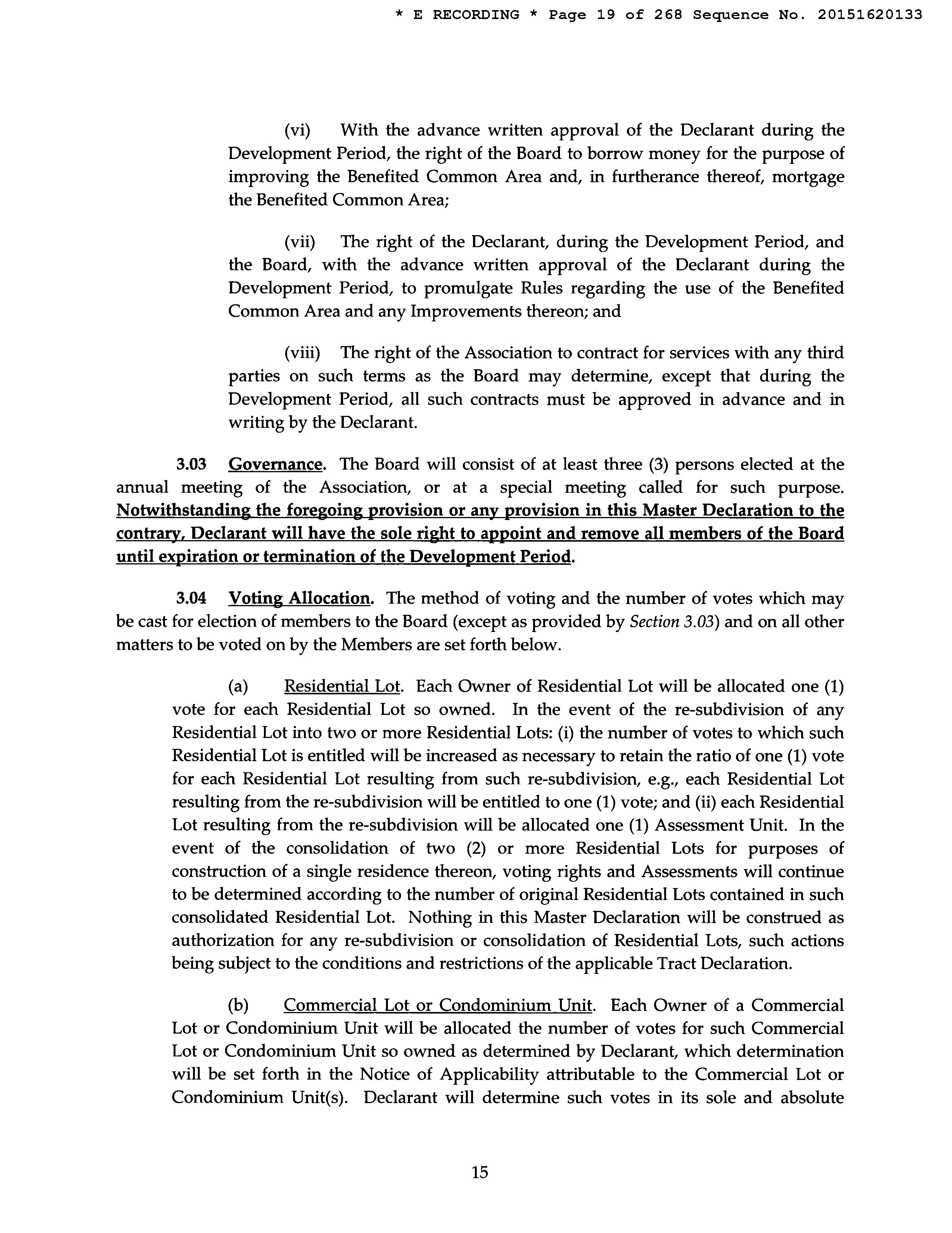 * E RECORDING * Page 19 of 268 Sequence No. 20151620133

(vi) With the advance written approval of the Declarant during the Development Period, the right of the Board to borrow money for the purpose of improving the Benefited Common Area and, in furtherance thereof, mortgage the Benefited Common Area;

(vii) The right of the Declarant, during the Development Period, and the Board, with the advance written approval of the Declarant during the Development Period, to promulgate Rules regarding the use of the Benefited Common Area and any Improvements thereon; and

(viii) The right of the Association to contract for services with any third parties on such terms as the Board may determine, except that during the Development Period, all such contracts must be approved in advance and in writing by the Declarant.

3.03 Governance. The Board will consist of at least three (3) persons elected at the annual meeting of the Association, or at a special meeting called for such purpose. Notwithstanding the foregoing provision or any provision in this Master Declaration to the contrary, Declarant will have the sole right to appoint and remove all members of the Board until expiration or termination of the Development Period.

3.04 Voting Allocation. The method of voting and the number of votes which may be cast for election of members to the Board (except as provided by Section 3.03) and on all other matters to be voted on by the Members are set forth below.

(a) Residential Lot. Each Owner of Residential Lot will be allocated one (1) vote for each Residential Lot so owned. In the event of the re-subdivision of any Residential Lot into two or more Residential Lots: (i) the number of votes to which such Residential Lot is entitled will be increased as necessary to retain the ratio of one (1) vote for each Residential Lot resulting from such re-subdivision, e.g., each Residential Lot resulting from the re-subdivision will be entitled to one (1) vote; and (ii) each Residential Lot resulting from the re-subdivision will be allocated one (1) Assessment Unit. In the event of the consolidation of two (2) or more Residential Lots for purposes of construction of a single residence thereon, voting rights and Assessments will continue to be determined according to the number of original Residential Lots contained in such consolidated Residential Lot. Nothing in this Master Declaration will be construed as authorization for any re-subdivision or consolidation of Residential Lots, such actions being subject to the conditions and restrictions of the applicable Tract Declaration.

(b) Commercial Lot or Condominium Unit. Each Owner of a Commercial Lot or Condominium Unit will be allocated the number of votes for such Commercial Lot or Condominium Unit so owned as determined by Declarant, which determination will be set forth in the Notice of Applicability attributable to the Commercial Lot or Condominium Unit(s). Declarant will determine such votes in its sole and absolute

15